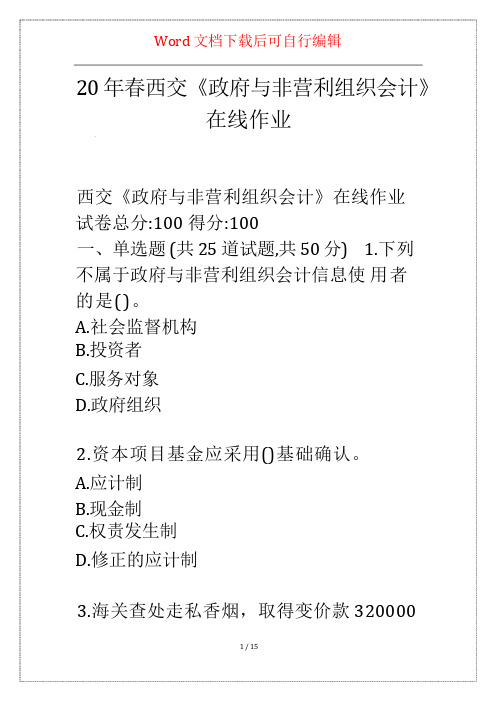 Word 文档下载后可自行编辑

20 年春西交《政府与非营利组织会计》在线作业

西交《政府与非营利组织会计》在线作业
试卷总分:100 得分:100
一、单选题 (共 25 道试题,共 50 分) 1.下列不属于政府与非营利组织会计信息使 用者的是()。
A.社会监督机构
B.投资者
C.服务对象
D.政府组织

2.资本项目基金应采用()基础确认。
A.应计制
B.现金制
C.权责发生制
D.修正的应计制

3.海关查处走私香烟，取得变价款 320000

1 / 15